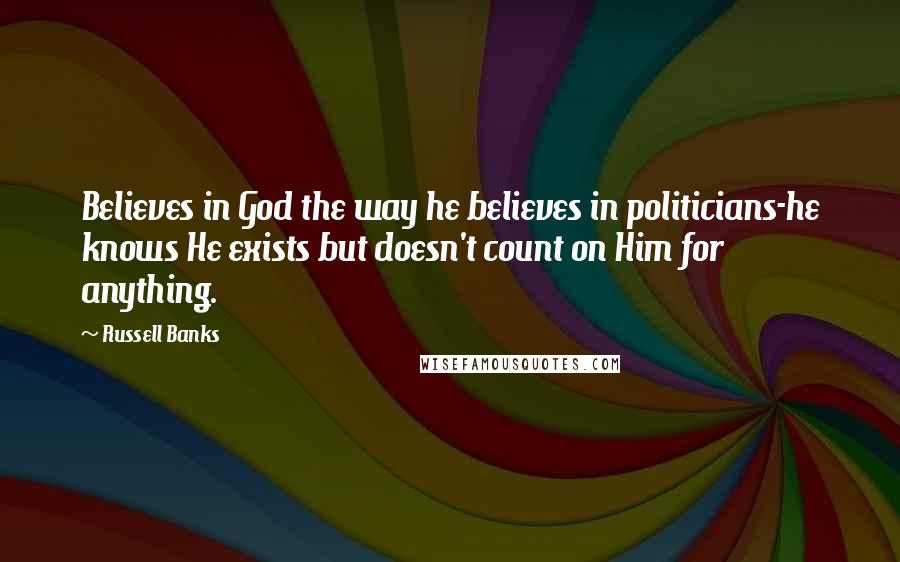 Believes in God the way he believes in politicians-he knows He exists but doesn't count on Him for anything.

~ Russell Banks

WISEFAMOUSQUOTES.COM